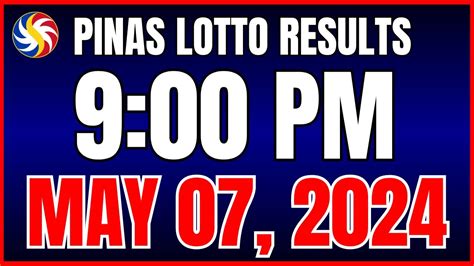 PINAS LOTTO RESULTS

9:00 PM

MAY 07, 2024